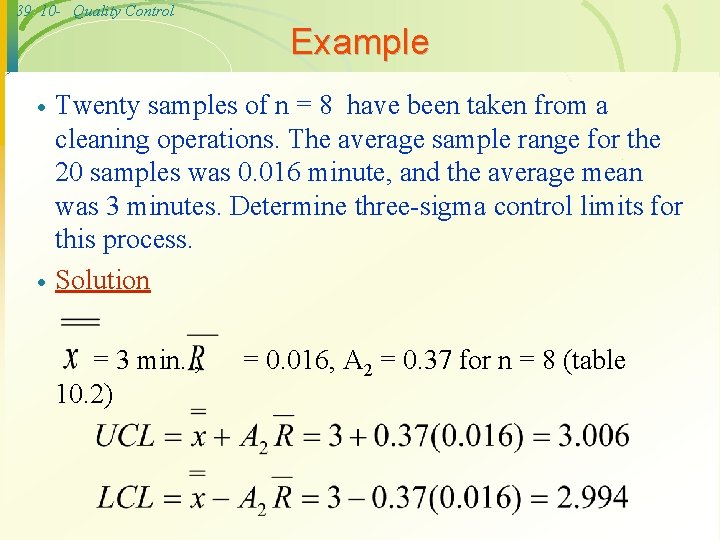 39 10- Quality Control

Example

• Twenty samples of n = 8 have been taken from a cleaning operations. The average sample range for the 20 samples was 0.016 minute, and the average mean was 3 minutes. Determine three-sigma control limits for this process.

• Solution

$\bar{\bar{x}}$ = 3 min., $\bar{R}$ = 0.016, $A_2$ = 0.37 for n = 8 (table 10.2)

$UCL = \bar{\bar{x}} + A_2\bar{R} = 3 + 0.37(0.016) = 3.006$

$LCL = \bar{\bar{x}} - A_2\bar{R} = 3 - 0.37(0.016) = 2.994$